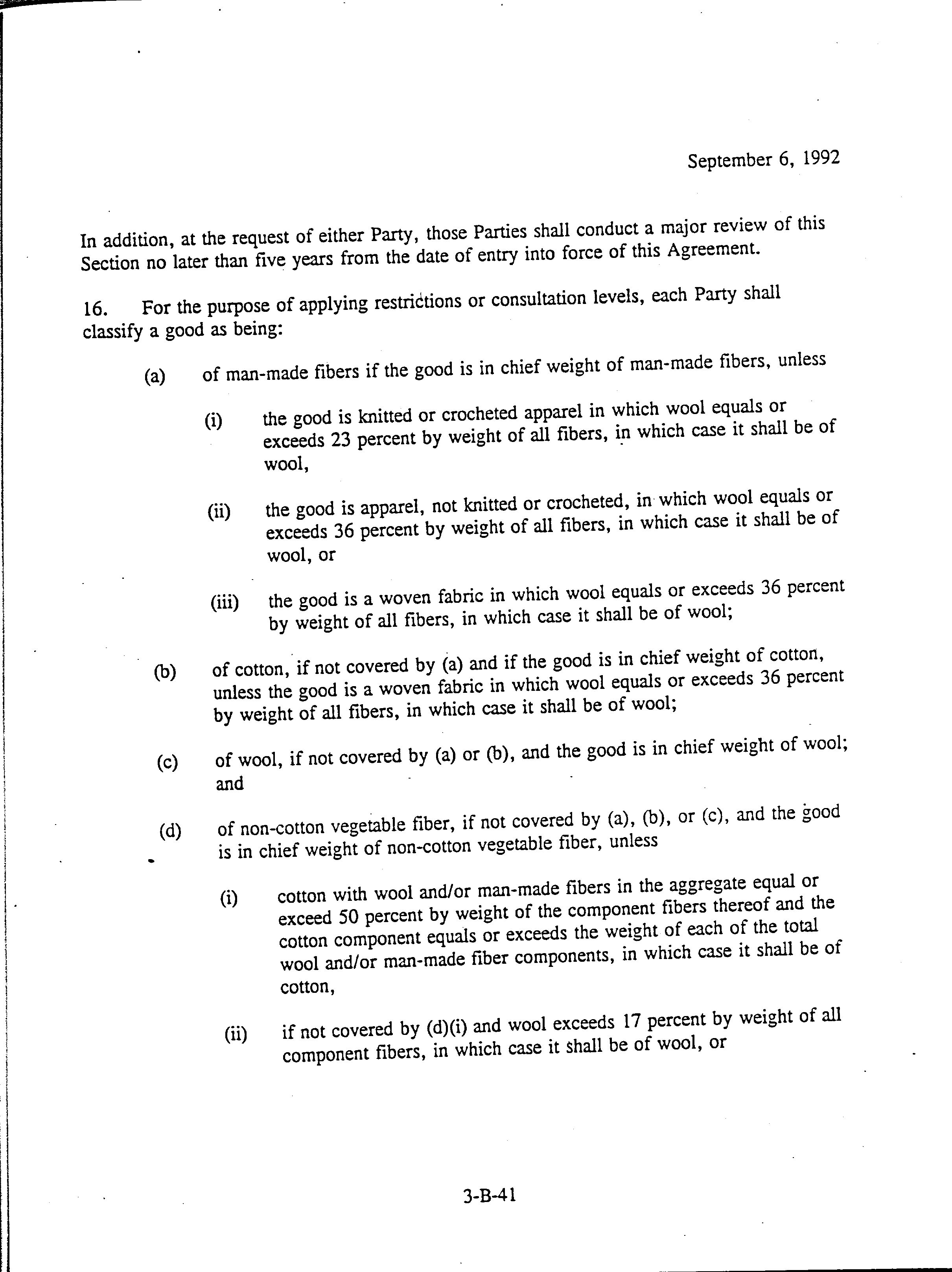 September 6, 1992

In addition, at the request of either Party, those Parties shall conduct a major review of this Section no later than five years from the date of entry into force of this Agreement.

16. For the purpose of applying restrictions or consultation levels, each Party shall classify a good as being:

(a) of man-made fibers if the good is in chief weight of man-made fibers, unless

(i) the good is knitted or crocheted apparel in which wool equals or exceeds 23 percent by weight of all fibers, in which case it shall be of wool,

(ii) the good is apparel, not knitted or crocheted, in which wool equals or exceeds 36 percent by weight of all fibers, in which case it shall be of wool, or

(iii) the good is a woven fabric in which wool equals or exceeds 36 percent by weight of all fibers, in which case it shall be of wool;

(b) of cotton, if not covered by (a) and if the good is in chief weight of cotton, unless the good is a woven fabric in which wool equals or exceeds 36 percent by weight of all fibers, in which case it shall be of wool;

(c) of wool, if not covered by (a) or (b), and the good is in chief weight of wool; and

(d) of non-cotton vegetable fiber, if not covered by (a), (b), or (c), and the good is in chief weight of non-cotton vegetable fiber, unless

(i) cotton with wool and/or man-made fibers in the aggregate equal or exceed 50 percent by weight of the component fibers thereof and the cotton component equals or exceeds the weight of each of the total wool and/or man-made fiber components, in which case it shall be of cotton,

(ii) if not covered by (d)(i) and wool exceeds 17 percent by weight of all component fibers, in which case it shall be of wool, or

3-B-41